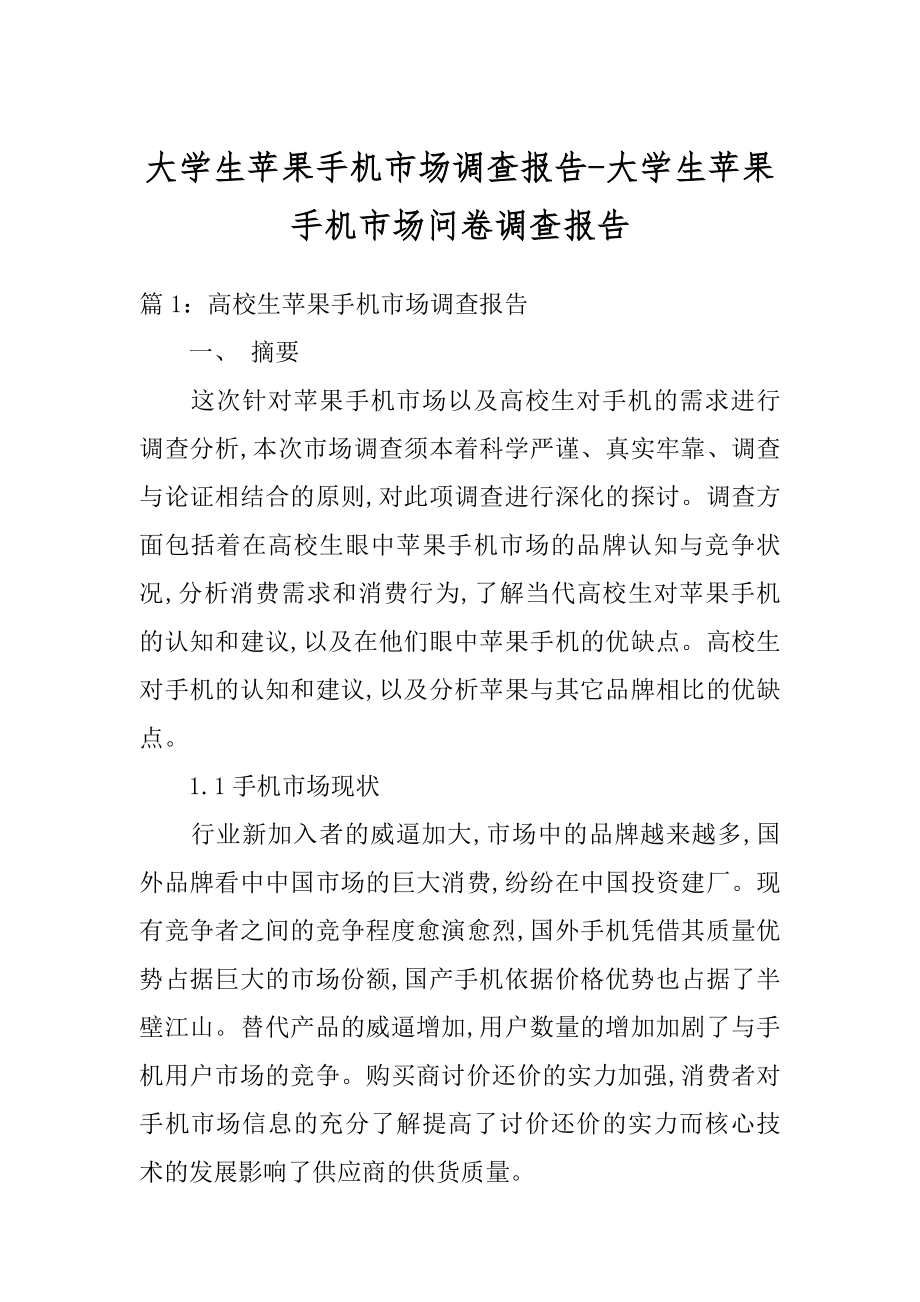 大学生苹果手机市场调查报告-大学生苹果手机市场问卷调查报告

篇 1：高校生苹果手机市场调查报告

一、 摘要

这次针对苹果手机市场以及高校生对手机的需求进行调查分析,本次市场调查须本着科学严谨、真实牢靠、调查与论证相结合的原则,对此项调查进行深化的探讨。调查方面包括着在高校生眼中苹果手机市场的品牌认知与竞争状况,分析消费需求和消费行为,了解当代高校生对苹果手机的认知和建议,以及在他们眼中苹果手机的优缺点。高校生对手机的认知和建议,以及分析苹果与其它品牌相比的优缺点。

1.1 手机市场现状

行业新加入者的威逼加大,市场中的品牌越来越多,国外品牌看中中国市场的巨大消费,纷纷在中国投资建厂。现有竞争者之间的竞争程度愈演愈烈,国外手机凭借其质量优势占据巨大的市场份额,国产手机依据价格优势也占据了半壁江山。替代产品的威逼增加,用户数量的增加加剧了与手机用户市场的竞争。购买商讨价还价的实力加强,消费者对手机市场信息的充分了解提高了讨价还价的实力而核心技术的发展影响了供应商的供货质量。